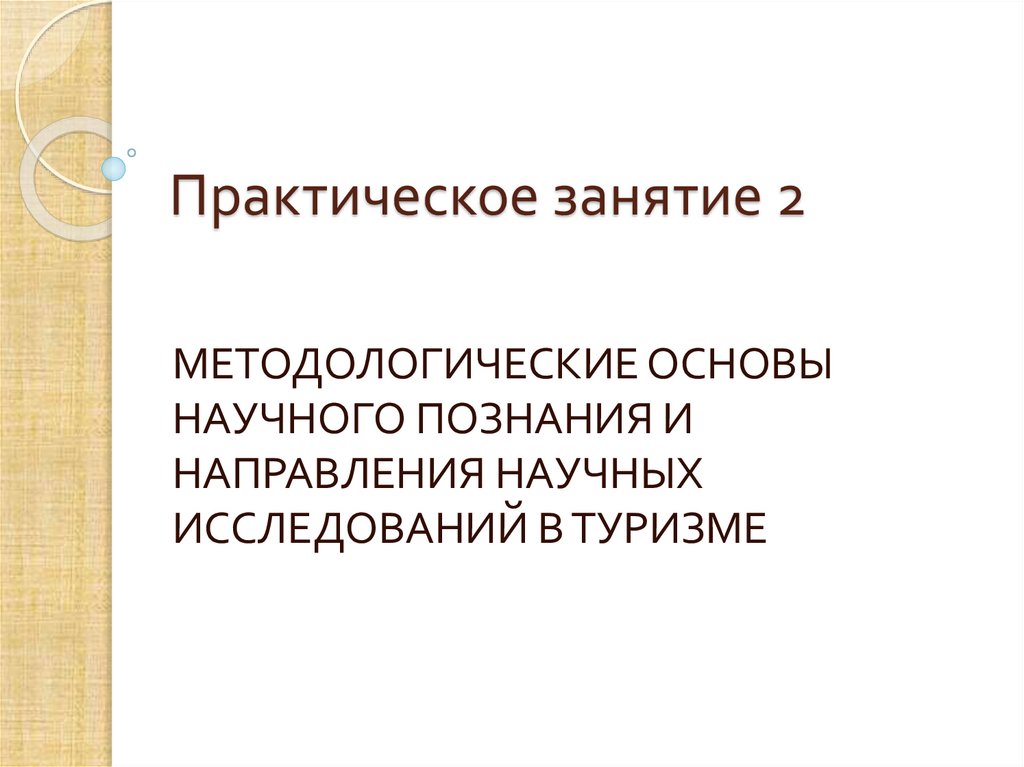 Практическое занятие 2

МЕТОДОЛОГИЧЕСКИЕ ОСНОВЫ НАУЧНОГО ПОЗНАНИЯ И НАПРАВЛЕНИЯ НАУЧНЫХ ИССЛЕДОВАНИЙ В ТУРИЗМЕ